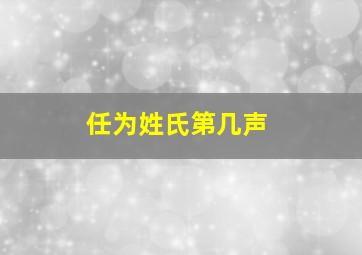 任为姓氏第几声